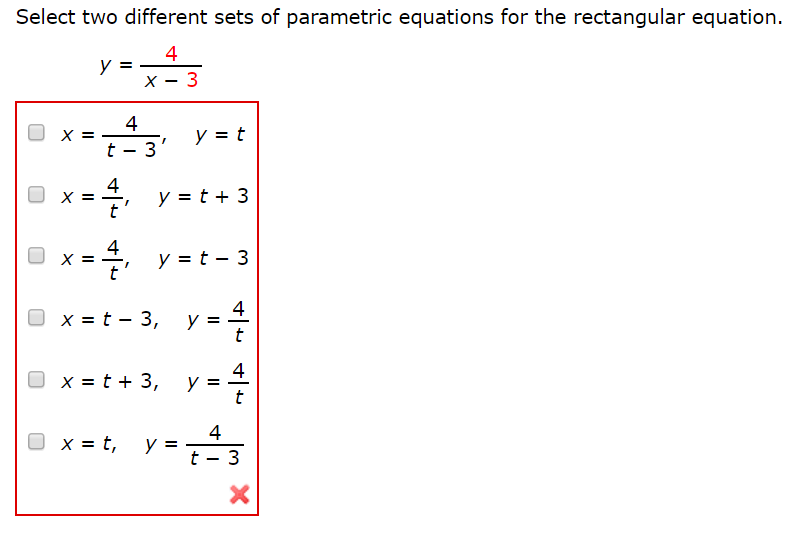 Select two different sets of parametric equations for the rectangular equation.

$y = \frac{4}{x - 3}$

$x = \frac{4}{t - 3}, \quad y = t$

$x = \frac{4}{t}, \quad y = t + 3$

$x = \frac{4}{t}, \quad y = t - 3$

$x = t - 3, \quad y = \frac{4}{t}$

$x = t + 3, \quad y = \frac{4}{t}$

$x = t, \quad y = \frac{4}{t - 3}$